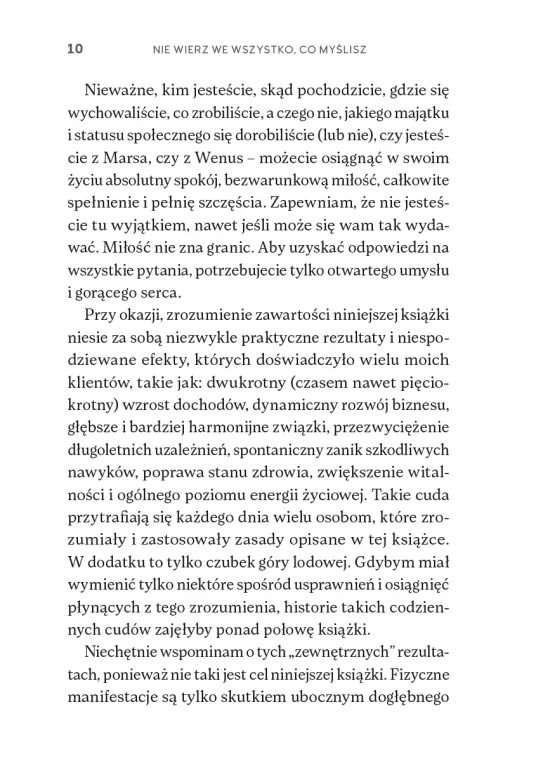 10 NIE WIERZ WE WSZYSTKO, CO MYŚLISZ

Nieważne, kim jesteście, skąd pochodzicie, gdzie się wychowaliście, co zrobiliście, a czego nie, jakiego majątku i statusu społecznego się dorobiliście (lub nie), czy jesteście z Marsa, czy z Wenus – możecie osiągnąć w swoim życiu absolutny spokój, bezwarunkową miłość, całkowite spełnienie i pełnię szczęścia. Zapewniam, że nie jesteście tu wyjątkiem, nawet jeśli może się wam tak wydawać. Miłość nie zna granic. Aby uzyskać odpowiedzi na wszystkie pytania, potrzebujecie tylko otwartego umysłu i gorącego serca.

Przy okazji, zrozumienie zawartości niniejszej książki niesie za sobą niezwykle praktyczne rezultaty i niespodziewane efekty, których doświadczyło wielu moich klientów, takie jak: dwukrotny (czasem nawet pięciokrotny) wzrost dochodów, dynamiczny rozwój biznesu, głębsze i bardziej harmonijne związki, przezwyciężenie długoletnich uzależnień, spontaniczny zanik szkodliwych nawyków, poprawa stanu zdrowia, zwiększenie witalności i ogólnego poziomu energii życiowej. Takie cuda przytrafiają się każdego dnia wielu osobom, które zrozumiały i zastosowały zasady opisane w tej książce. W dodatku to tylko czubek góry lodowej. Gdybym miał wymienić tylko niektóre spośród usprawnień i osiągnięć płynących z tego zrozumienia, historie takich codziennych cudów zajęłyby ponad połowę książki.

Niechętnie wspominam o tych „zewnętrznych" rezultatach, ponieważ nie taki jest cel niniejszej książki. Fizyczne manifestacje są tylko skutkiem ubocznym dogłębnego